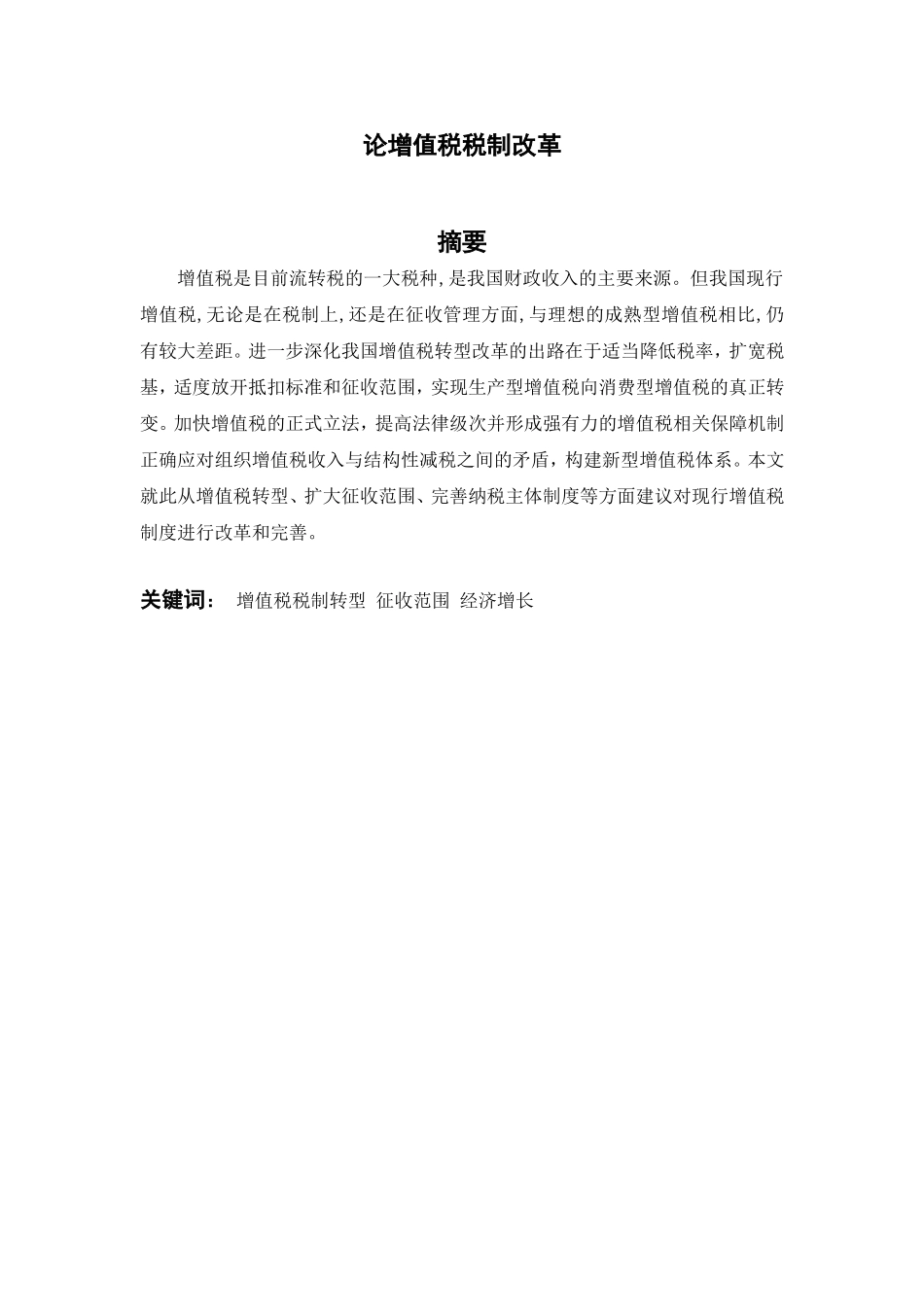 论增值税税制改革

摘要

增值税是目前流转税的一大税种,是我国财政收入的主要来源。但我国现行增值税,无论是在税制上,还是在征收管理方面,与理想的成熟型增值税相比,仍有较大差距。进一步深化我国增值税转型改革的出路在于适当降低税率，扩宽税基，适度放开抵扣标准和征收范围，实现生产型增值税向消费型增值税的真正转变。加快增值税的正式立法，提高法律级次并形成强有力的增值税相关保障机制正确应对组织增值税收入与结构性减税之间的矛盾，构建新型增值税体系。本文就此从增值税转型、扩大征收范围、完善纳税主体制度等方面建议对现行增值税制度进行改革和完善。

关键词： 增值税税制转型 征收范围 经济增长